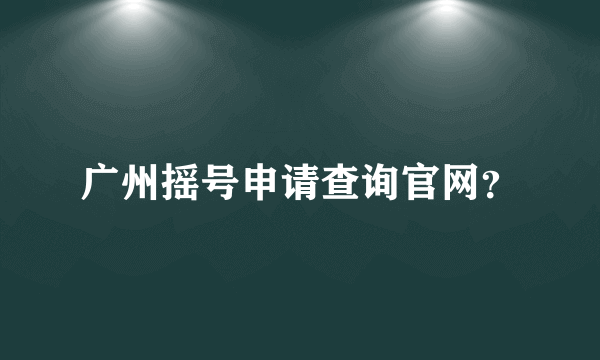 广州摇号申请查询官网?